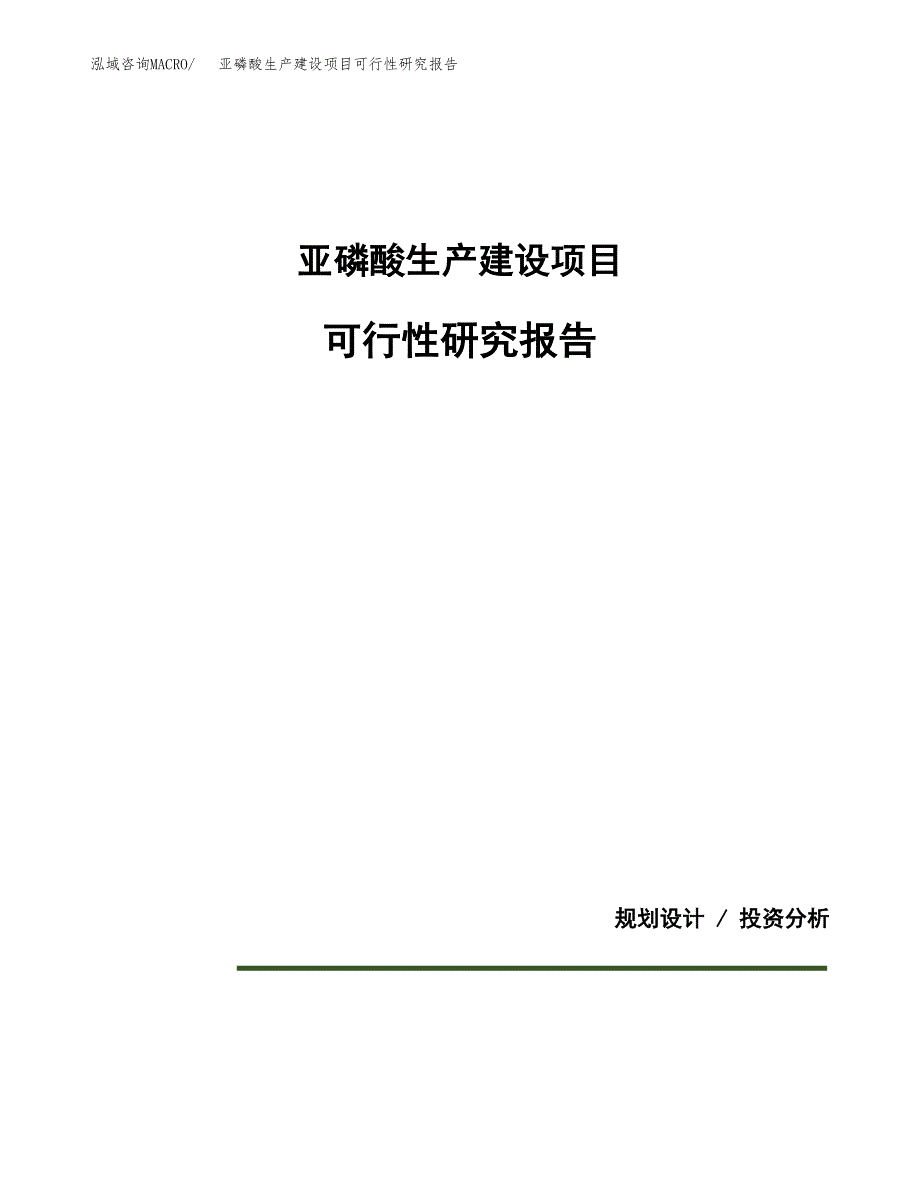 泓域咨询MACRO/　亚磷酸生产建设项目可行性研究报告

亚磷酸生产建设项目

可行性研究报告

规划设计 / 投资分析